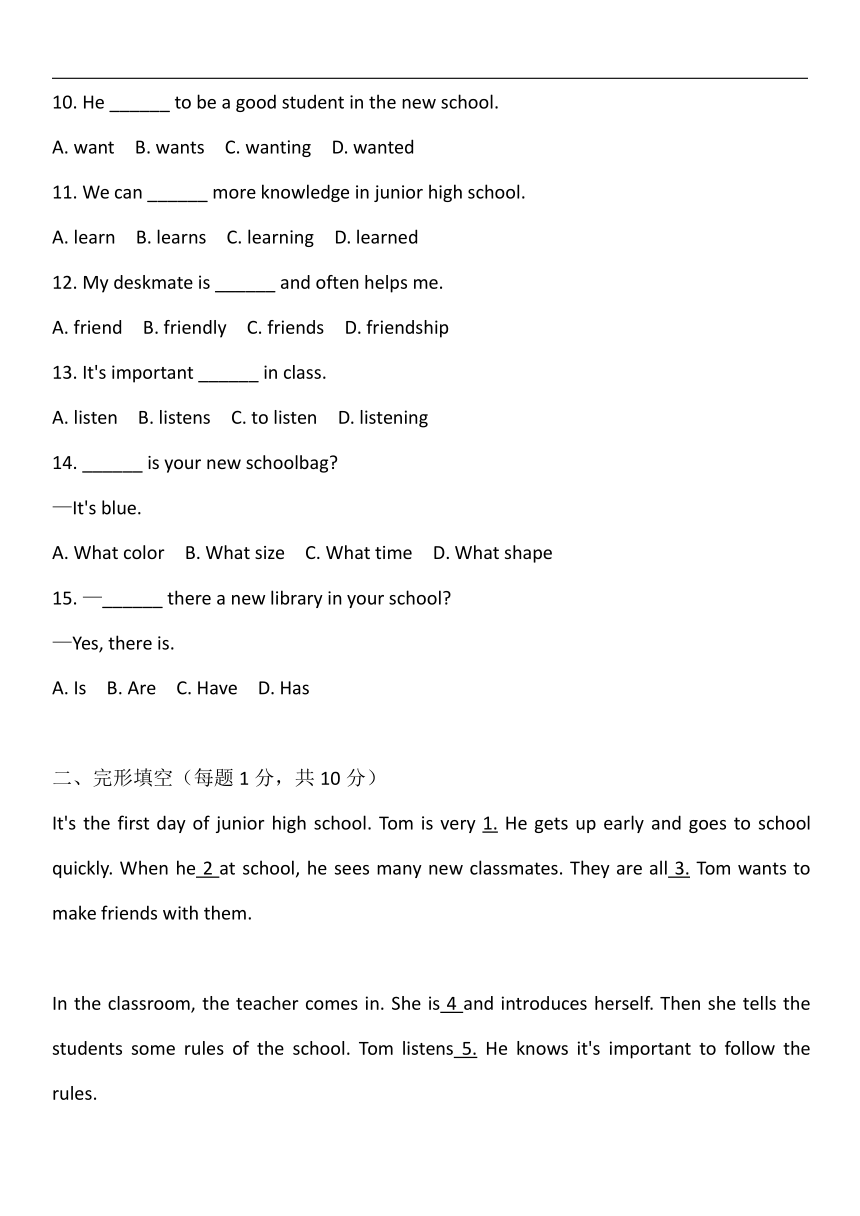 10. He ______ to be a good student in the new school.

A. want B. wants C. wanting D. wanted

11. We can ______ more knowledge in junior high school.

A. learn B. learns C. learning D. learned

12. My deskmate is ______ and often helps me.

A. friend B. friendly C. friends D. friendship

13. It's important ______ in class.

A. listen B. listens C. to listen D. listening

14. ______ is your new schoolbag?

—It's blue.

A. What color B. What size C. What time D. What shape

15. —______ there a new library in your school?

—Yes, there is.

A. Is B. Are C. Have D. Has

二、完形填空（每题 1 分，共 10 分）

It's the first day of junior high school. Tom is very 1. He gets up early and goes to school quickly. When he 2 at school, he sees many new classmates. They are all 3. Tom wants to make friends with them.

In the classroom, the teacher comes in. She is 4 and introduces herself. Then she tells the students some rules of the school. Tom listens 5. He knows it's important to follow the rules.